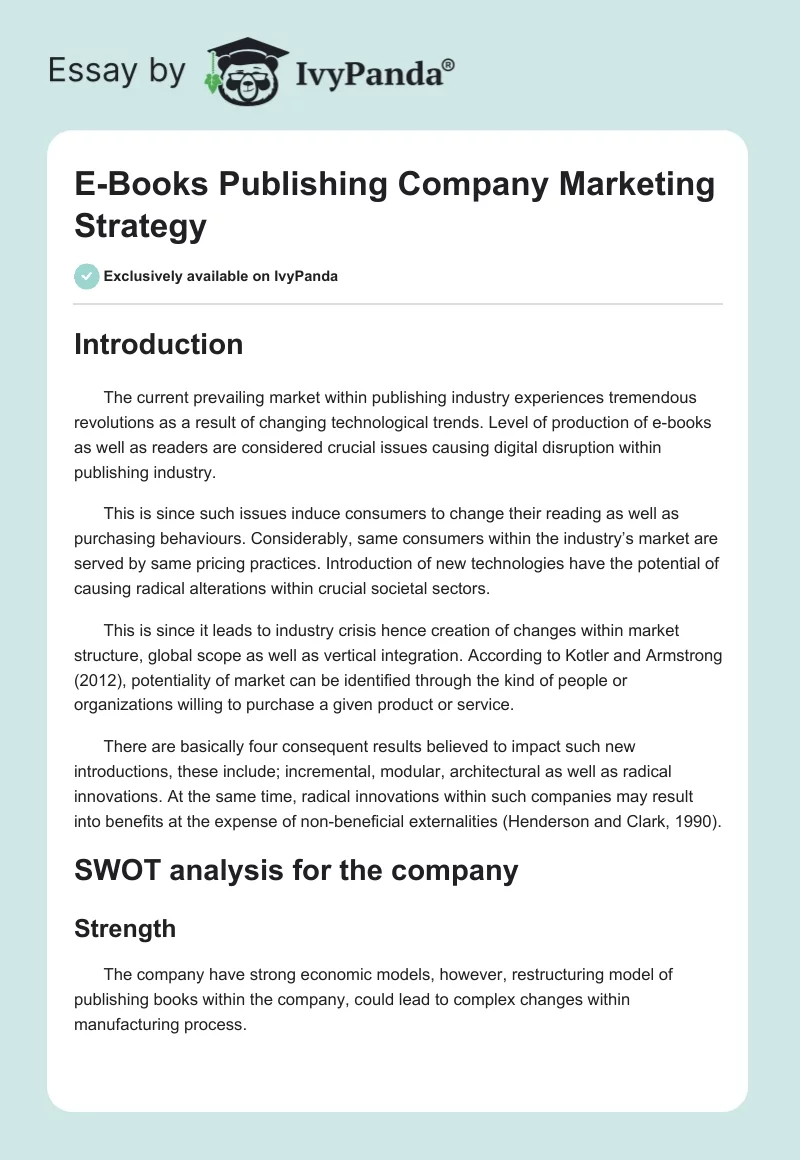 Essay by IvyPanda®

E-Books Publishing Company Marketing Strategy

Exclusively available on IvyPanda

Introduction

The current prevailing market within publishing industry experiences tremendous revolutions as a result of changing technological trends. Level of production of e-books as well as readers are considered crucial issues causing digital disruption within publishing industry.

This is since such issues induce consumers to change their reading as well as purchasing behaviours. Considerably, same consumers within the industry's market are served by same pricing practices. Introduction of new technologies have the potential of causing radical alterations within crucial societal sectors.

This is since it leads to industry crisis hence creation of changes within market structure, global scope as well as vertical integration. According to Kotler and Armstrong (2012), potentiality of market can be identified through the kind of people or organizations willing to purchase a given product or service.

There are basically four consequent results believed to impact such new introductions, these include; incremental, modular, architectural as well as radical innovations. At the same time, radical innovations within such companies may result into benefits at the expense of non-beneficial externalities (Henderson and Clark, 1990).

SWOT analysis for the company

Strength

The company have strong economic models, however, restructuring model of publishing books within the company, could lead to complex changes within manufacturing process.